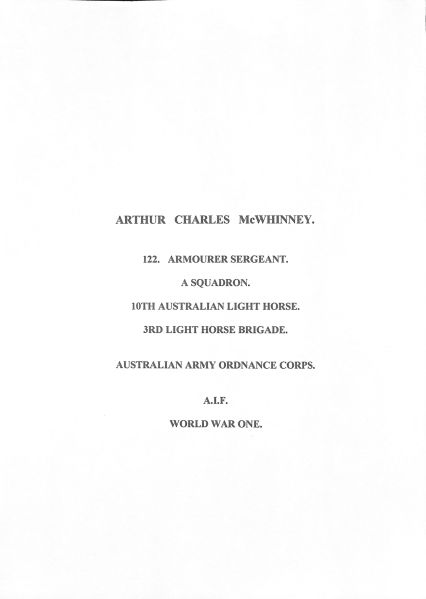 ARTHUR CHARLES McWHINNEY.

122. ARMOURER SERGEANT.

A SQUADRON.

10TH AUSTRALIAN LIGHT HORSE.

3RD LIGHT HORSE BRIGADE.

AUSTRALIAN ARMY ORDNANCE CORPS.

A.I.F.

WORLD WAR ONE.